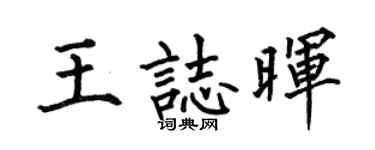 王誌暉
词典网